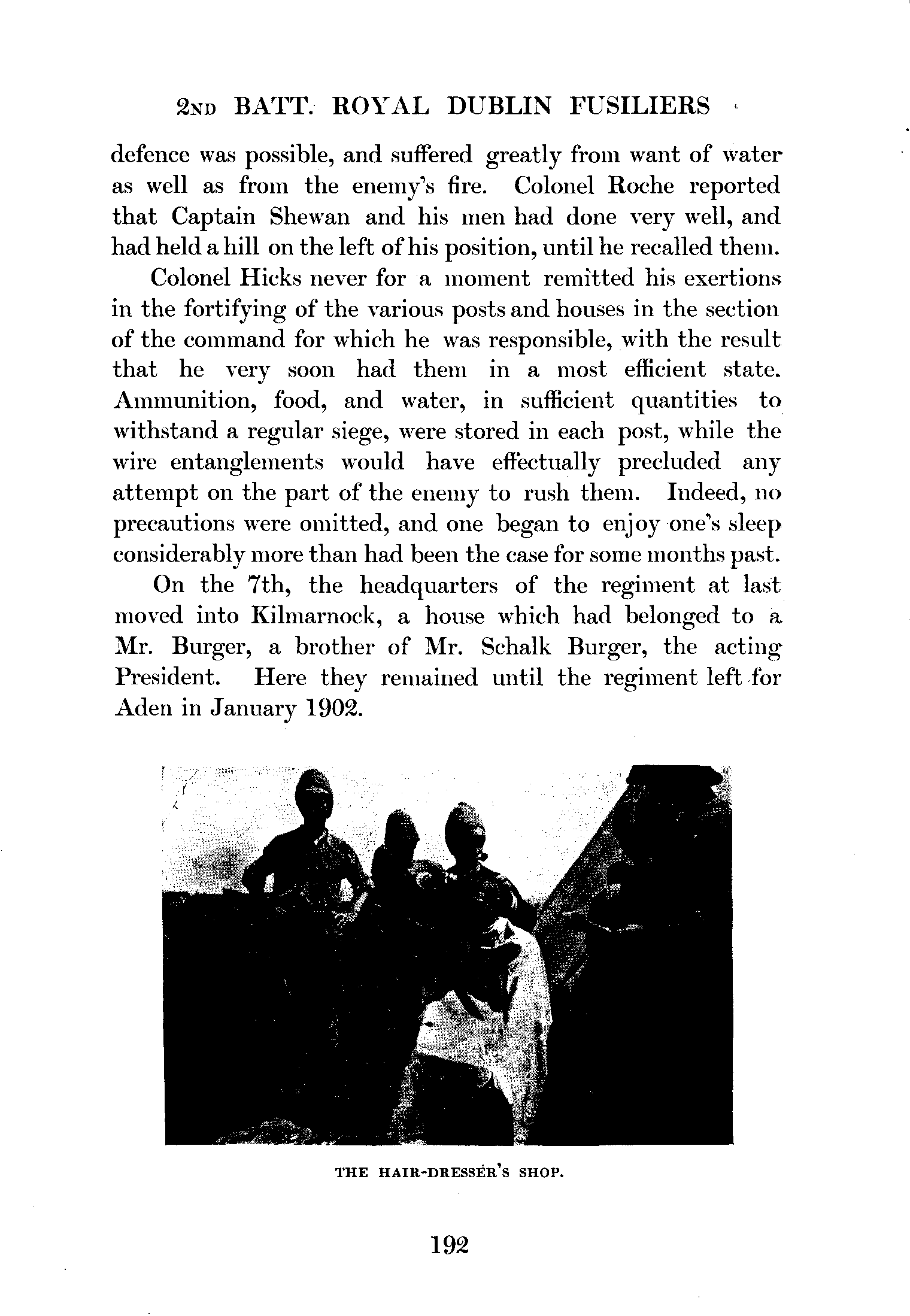 2ND BATT. ROYAL DUBLIN FUSILIERS

defence was possible, and suffered greatly from want of water as well as from the enemy's fire. Colonel Roche reported that Captain Shewan and his men had done very well, and had held a hill on the left of his position, until he recalled them.

Colonel Hicks never for a moment remitted his exertions in the fortifying of the various posts and houses in the section of the command for which he was responsible, with the result that he very soon had them in a most efficient state. Ammunition, food, and water, in sufficient quantities to withstand a regular siege, were stored in each post, while the wire entanglements would have effectually precluded any attempt on the part of the enemy to rush them. Indeed, no precautions were omitted, and one began to enjoy one's sleep considerably more than had been the case for some months past.

On the 7th, the headquarters of the regiment at last moved into Kilmarnock, a house which had belonged to a Mr. Burger, a brother of Mr. Schalk Burger, the acting President. Here they remained until the regiment left for Aden in January 1902.

THE HAIR-DRESSER'S SHOP.

192